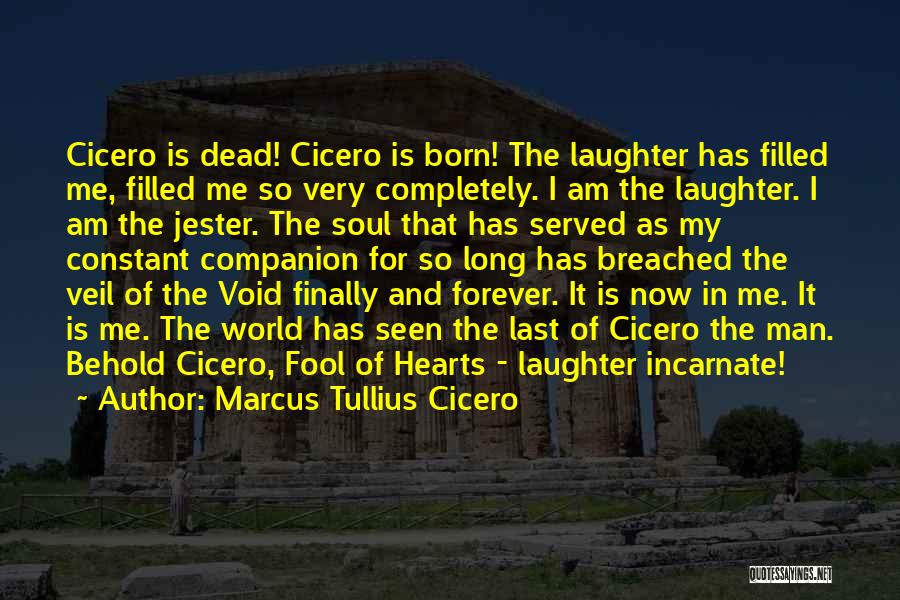 Cicero is dead! Cicero is born! The laughter has filled me, filled me so very completely. I am the laughter. I am the jester. The soul that has served as my constant companion for so long has breached the veil of the Void finally and forever. It is now in me. It is me. The world has seen the last of Cicero the man. Behold Cicero, Fool of Hearts - laughter incarnate!

~ Author: Marcus Tullius Cicero

QUOTESSAYINGS.NET